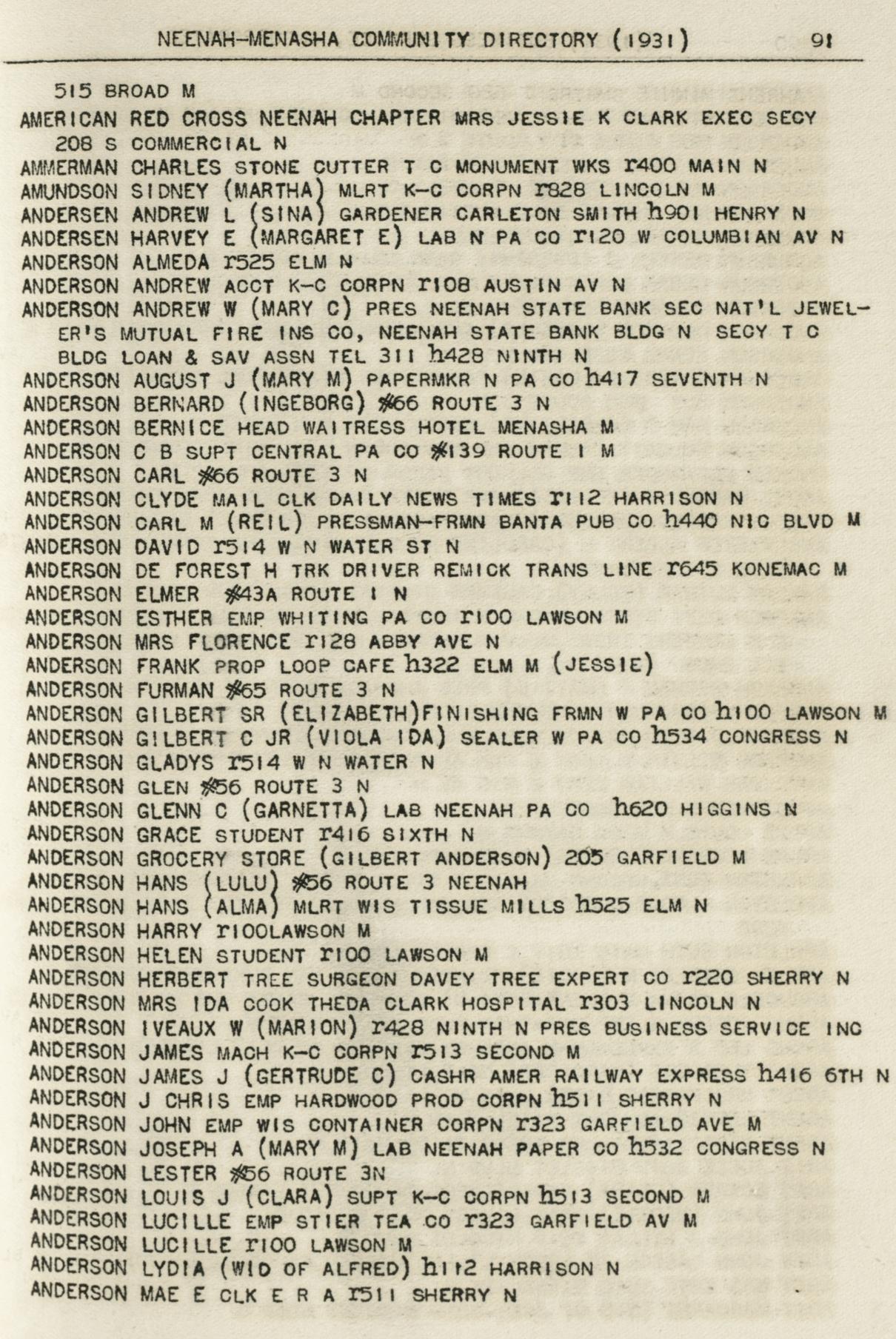 NEENAH-MENASHA COMMUNITY DIRECTORY (1931) 91

515 BROAD M
AMERICAN RED CROSS NEENAH CHAPTER MRS JESSIE K CLARK EXEC SECY 208 S COMMERCIAL N
AMMERMAN CHARLES STONE CUTTER T C MONUMENT WKS r400 MAIN N
AMUNDSON SIDNEY (MARTHA) MLRT K-C CORPN r828 LINCOLN M
ANDERSEN ANDREW L (SINA) GARDENER CARLETON SMITH h901 HENRY N
ANDERSEN HARVEY E (MARGARET E) LAB N PA CO r120 W COLUMBIAN AV N
ANDERSON ALMEDA r525 ELM N
ANDERSON ANDREW ACCT K-C CORPN r108 AUSTIN AV N
ANDERSON ANDREW W (MARY C) PRES NEENAH STATE BANK SEC NAT'L JEWELER'S MUTUAL FIRE INS CO, NEENAH STATE BANK BLDG N SECY T C BLDG LOAN & SAV ASSN TEL 311 h428 NINTH N
ANDERSON AUGUST J (MARY M) PAPERMKR N PA CO h417 SEVENTH N
ANDERSON BERNARD (INGEBORG) #66 ROUTE 3 N
ANDERSON BERNICE HEAD WAITRESS HOTEL MENASHA M
ANDERSON C B SUPT CENTRAL PA CO #139 ROUTE 1 M
ANDERSON CARL #66 ROUTE 3 N
ANDERSON CLYDE MAIL CLK DAILY NEWS TIMES r112 HARRISON N
ANDERSON CARL M (REIL) PRESSMAN-FRMN BANTA PUB CO h440 NIC BLVD M
ANDERSON DAVID r514 W N WATER ST N
ANDERSON DE FOREST H TRK DRIVER REMICK TRANS LINE r645 KONEMAC M
ANDERSON ELMER #43A ROUTE 1 N
ANDERSON ESTHER EMP WHITING PA CO r100 LAWSON M
ANDERSON MRS FLORENCE r128 ABBY AVE N
ANDERSON FRANK PROP LOOP CAFE h322 ELM M (JESSIE)
ANDERSON FURMAN #65 ROUTE 3 N
ANDERSON GILBERT SR (ELIZABETH)FINISHING FRMN W PA CO h100 LAWSON M
ANDERSON GILBERT C JR (VIOLA IDA) SEALER W PA CO h534 CONGRESS N
ANDERSON GLADYS r514 W N WATER N
ANDERSON GLEN #56 ROUTE 3 N
ANDERSON GLENN C (GARNETTA) LAB NEENAH PA CO h620 HIGGINS N
ANDERSON GRACE STUDENT r416 SIXTH N
ANDERSON GROCERY STORE (GILBERT ANDERSON) 205 GARFIELD M
ANDERSON HANS (LULU) #56 ROUTE 3 NEENAH
ANDERSON HANS (ALMA) MLRT WIS TISSUE MILLS h525 ELM N
ANDERSON HARRY r100LAWSON M
ANDERSON HELEN STUDENT r100 LAWSON M
ANDERSON HERBERT TREE SURGEON DAVEY TREE EXPERT CO r220 SHERRY N
ANDERSON MRS IDA COOK THEDA CLARK HOSPITAL r303 LINCOLN N
ANDERSON IVEAUX W (MARION) r428 NINTH N PRES BUSINESS SERVICE INC
ANDERSON JAMES MACH K-C CORPN r513 SECOND M
ANDERSON JAMES J (GERTRUDE C) CASHR AMER RAILWAY EXPRESS h416 6TH N
ANDERSON J CHRIS EMP HARDWOOD PROD CORPN h511 SHERRY N
ANDERSON JOHN EMP WIS CONTAINER CORPN r323 GARFIELD AVE M
ANDERSON JOSEPH A (MARY M) LAB NEENAH PAPER CO h532 CONGRESS N
ANDERSON LESTER #56 ROUTE 3N
ANDERSON LOUIS J (CLARA) SUPT K-C CORPN h513 SECOND M
ANDERSON LUCILLE EMP STIER TEA CO r323 GARFIELD AV M
ANDERSON LUCILLE r100 LAWSON M
ANDERSON LYDIA (WID OF ALFRED) h112 HARRISON N
ANDERSON MAE E CLK E R A r511 SHERRY N